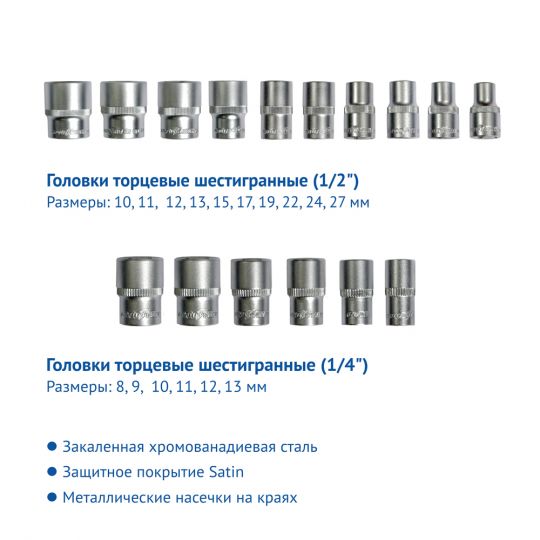 Головки торцевые шестигранные (1/2")
Размеры: 10, 11,  12, 13, 15, 17, 19, 22, 24, 27 мм

Головки торцевые шестигранные (1/4")
Размеры: 8, 9,  10, 11, 12, 13 мм

• Закаленная хромованадиевая сталь
• Защитное покрытие Satin
• Металлические насечки на краях